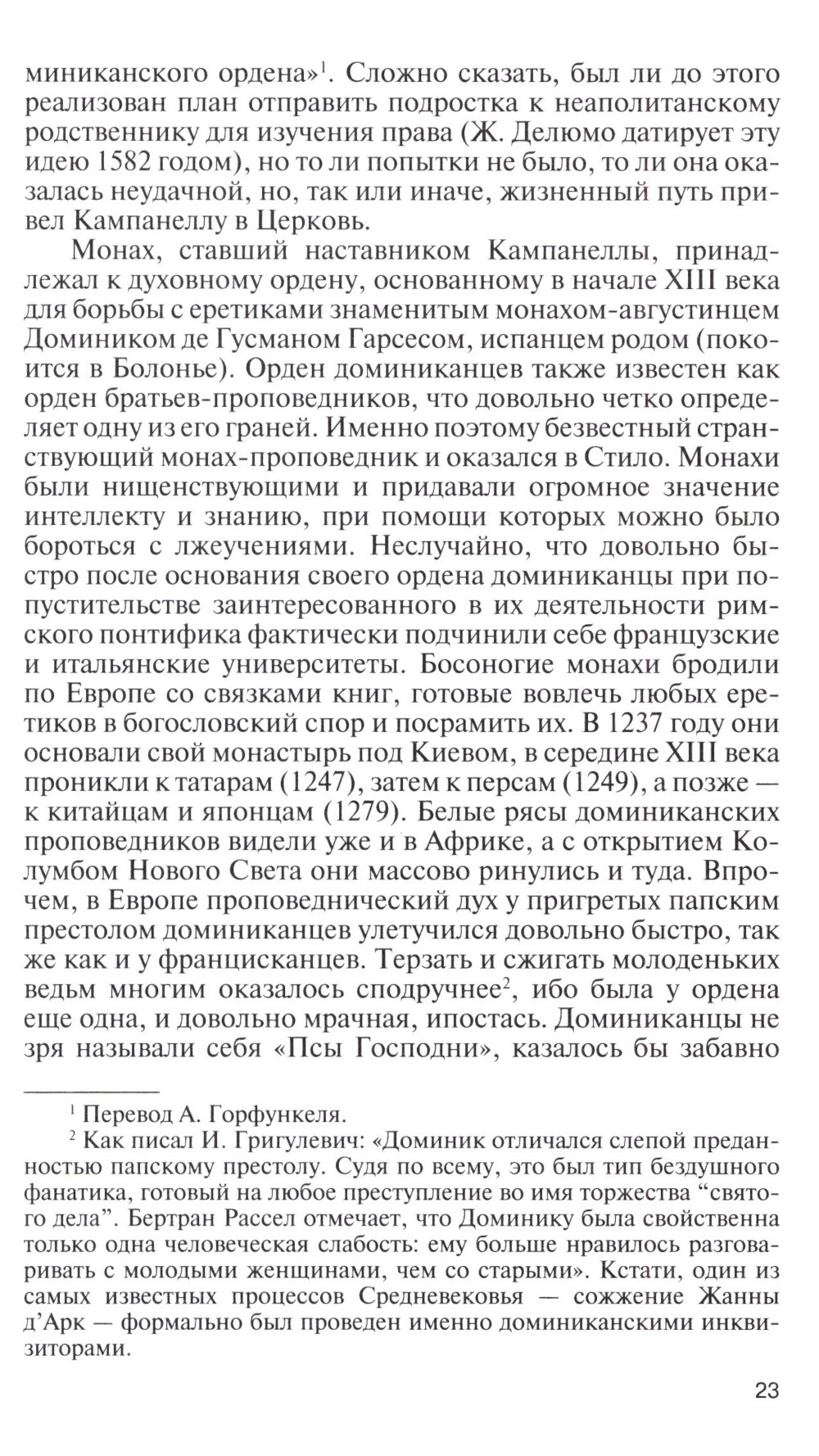 миниканского ордена»$^1$. Сложно сказать, был ли до этого реализован план отправить подростка к неаполитанскому родственнику для изучения права (Ж. Делюмо датирует эту идею 1582 годом), но то ли попытки не было, то ли она оказалась неудачной, но, так или иначе, жизненный путь привел Кампанеллу в Церковь.

Монах, ставший наставником Кампанеллы, принадлежал к духовному ордену, основанному в начале XIII века для борьбы с еретиками знаменитым монахом-августинцем Домиником де Гусманом Гарсесом, испанцем родом (покоится в Болонье). Орден доминиканцев также известен как орден братьев-проповедников, что довольно четко определяет одну из его граней. Именно поэтому безвестный странствующий монах-проповедник и оказался в Стило. Монахи были нищенствующими и придавали огромное значение интеллекту и знанию, при помощи которых можно было бороться с лжеучениями. Неслучайно, что довольно быстро после основания своего ордена доминиканцы при попустительстве заинтересованного в их деятельности римского понтифика фактически подчинили себе французские и итальянские университеты. Босоногие монахи бродили по Европе со связками книг, готовые вовлечь любых еретиков в богословский спор и посрамить их. В 1237 году они основали свой монастырь под Киевом, в середине XIII века проникли к татарам (1247), затем к персам (1249), а позже — к китайцам и японцам (1279). Белые рясы доминиканских проповедников видели уже и в Африке, а с открытием Колумбом Нового Света они массово ринулись и туда. Впрочем, в Европе проповеднический дух у пригретых папским престолом доминиканцев улетучился довольно быстро, так же как и у францисканцев. Терзать и сжигать молоденьких ведьм многим оказалось сподручнее$^2$, ибо была у ордена еще одна, и довольно мрачная, ипостась. Доминиканцы не зря называли себя «Псы Господни», казалось бы забавно

$^1$ Перевод А. Горфункеля.

$^2$ Как писал И. Григулевич: «Доминик отличался слепой преданностью папскому престолу. Судя по всему, это был тип бездушного фанатика, готовый на любое преступление во имя торжества “святого дела”. Бертран Рассел отмечает, что Доминику была свойственна только одна человеческая слабость: ему больше нравилось разговаривать с молодыми женщинами, чем со старыми». Кстати, один из самых известных процессов Средневековья — сожжение Жанны д’Арк — формально был проведен именно доминиканскими инквизиторами.

23